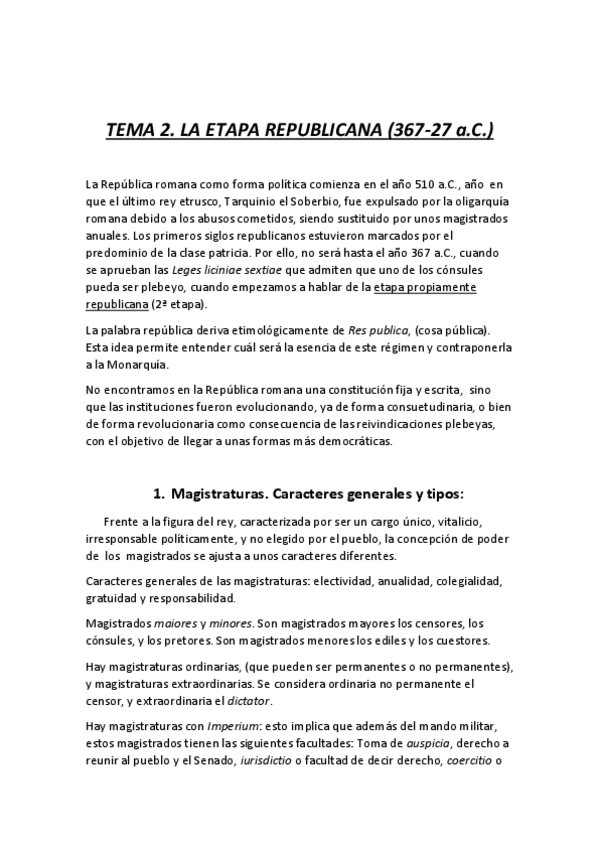 TEMA 2. LA ETAPA REPUBLICANA (367-27 a.C.)

La República romana como forma política comienza en el año 510 a.C., año en que el último rey etrusco, Tarquinio el Soberbio, fue expulsado por la oligarquía romana debido a los abusos cometidos, siendo sustituido por unos magistrados anuales. Los primeros siglos republicanos estuvieron marcados por el predominio de la clase patricia. Por ello, no será hasta el año 367 a.C., cuando se aprueban las Leges liciniae sextiae que admiten que uno de los cónsules pueda ser plebeyo, cuando empezamos a hablar de la etapa propiamente republicana (2ª etapa).

La palabra república deriva etimológicamente de Res publica, (cosa pública). Esta idea permite entender cuál será la esencia de este régimen y contraponerla a la Monarquía.

No encontramos en la República romana una constitución fija y escrita, sino que las instituciones fueron evolucionando, ya de forma consuetudinaria, o bien de forma revolucionaria como consecuencia de las reivindicaciones plebeyas, con el objetivo de llegar a unas formas más democráticas.

1. Magistraturas. Caracteres generales y tipos:

Frente a la figura del rey, caracterizada por ser un cargo único, vitalicio, irresponsable políticamente, y no elegido por el pueblo, la concepción de poder de los magistrados se ajusta a unos caracteres diferentes.

Caracteres generales de las magistraturas: electividad, anualidad, colegialidad, gratuidad y responsabilidad.

Magistrados maiores y minores. Son magistrados mayores los censores, los cónsules, y los pretores. Son magistrados menores los ediles y los cuestores.

Hay magistraturas ordinarias, (que pueden ser permanentes o no permanentes), y magistraturas extraordinarias. Se considera ordinaria no permanente el censor, y extraordinaria el dictator.

Hay magistraturas con Imperium: esto implica que además del mando militar, estos magistrados tienen las siguientes facultades: Toma de auspicia, derecho a reunir al pueblo y el Senado, iurisdictio o facultad de decir derecho, coercitio o